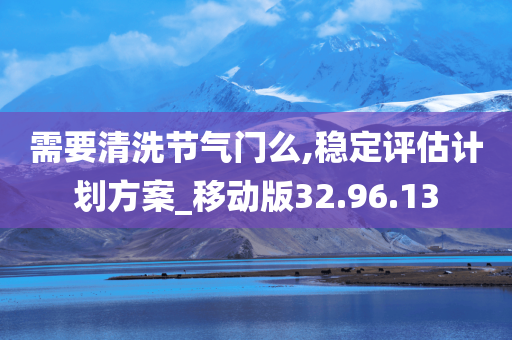 需要清洗节气门么,稳定评估计划方案_移动版32.96.13